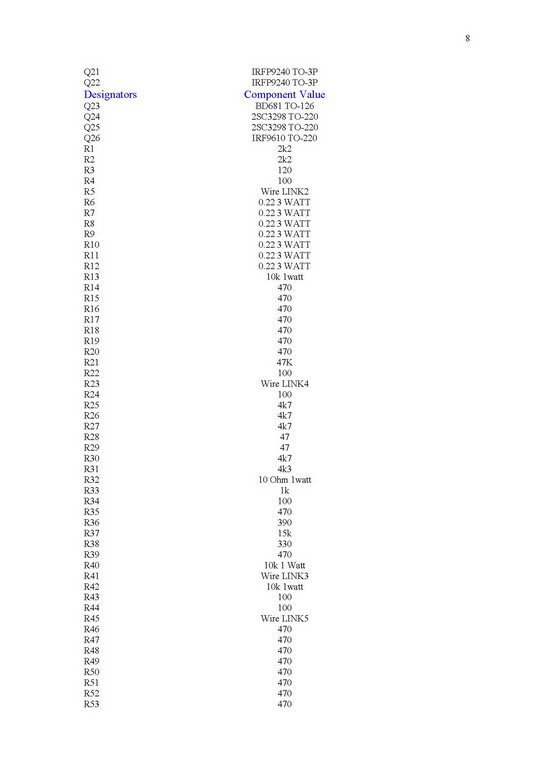 8

| Q21 | IRFP9240 TO-3P |
|---|---|
| Q22 | IRFP9240 TO-3P |
| Designators | Component Value |
| Q23 | BD681 TO-126 |
| Q24 | 2SC3298 TO-220 |
| Q25 | 2SC3298 TO-220 |
| Q26 | IRF9610 TO-220 |
| R1 | 2k2 |
| R2 | 2k2 |
| R3 | 120 |
| R4 | 100 |
| R5 | Wire LINK2 |
| R6 | 0.22 3 WATT |
| R7 | 0.22 3 WATT |
| R8 | 0.22 3 WATT |
| R9 | 0.22 3 WATT |
| R10 | 0.22 3 WATT |
| R11 | 0.22 3 WATT |
| R12 | 0.22 3 WATT |
| R13 | 10k 1watt |
| R14 | 470 |
| R15 | 470 |
| R16 | 470 |
| R17 | 470 |
| R18 | 470 |
| R19 | 470 |
| R20 | 470 |
| R21 | 47K |
| R22 | 100 |
| R23 | Wire LINK4 |
| R24 | 100 |
| R25 | 4k7 |
| R26 | 4k7 |
| R27 | 4k7 |
| R28 | 47 |
| R29 | 47 |
| R30 | 4k7 |
| R31 | 4k3 |
| R32 | 10 Ohm 1watt |
| R33 | 1k |
| R34 | 100 |
| R35 | 470 |
| R36 | 390 |
| R37 | 15k |
| R38 | 330 |
| R39 | 470 |
| R40 | 10k 1 Watt |
| R41 | Wire LINK3 |
| R42 | 10k 1watt |
| R43 | 100 |
| R44 | 100 |
| R45 | Wire LINK5 |
| R46 | 470 |
| R47 | 470 |
| R48 | 470 |
| R49 | 470 |
| R50 | 470 |
| R51 | 470 |
| R52 | 470 |
| R53 | 470 |